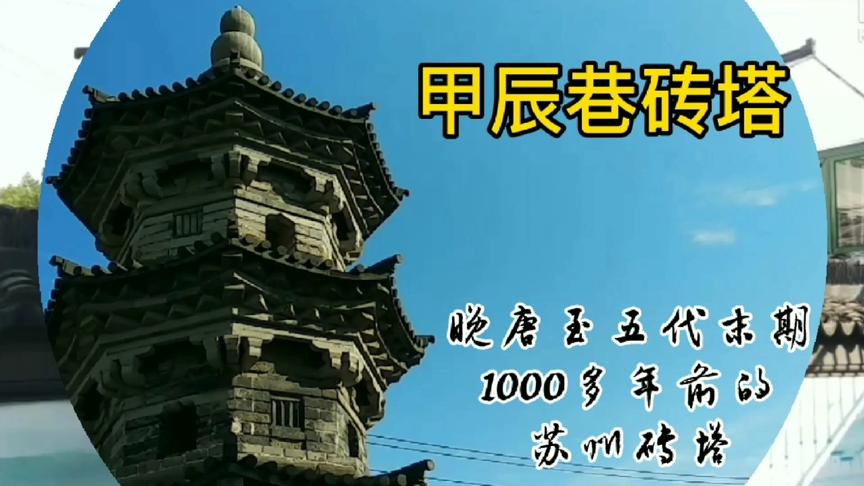 甲辰巷砖塔

晚唐至五代末期
1000多年前的
苏州砖塔